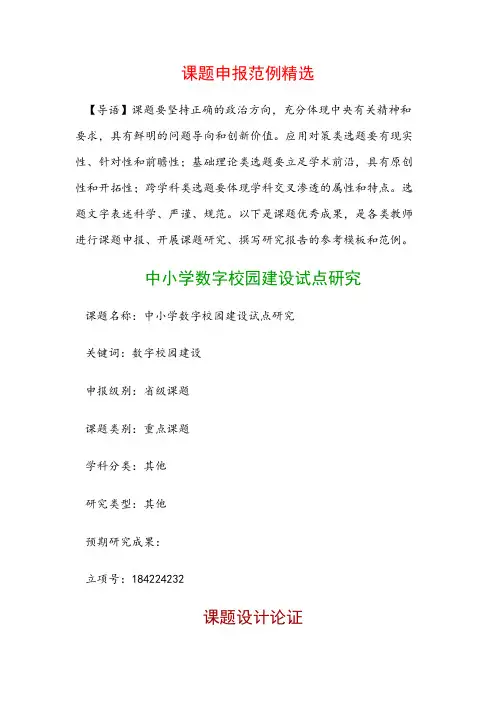 课题申报范例精选

【导语】课题要坚持正确的政治方向，充分体现中央有关精神和要求，具有鲜明的问题导向和创新价值。应用对策类选题要有现实性、针对性和前瞻性；基础理论类选题要立足学术前沿，具有原创性和开拓性；跨学科类选题要体现学科交叉渗透的属性和特点。选题文字表述科学、严谨、规范。以下是课题优秀成果，是各类教师进行课题申报、开展课题研究、撰写研究报告的参考模板和范例。

中小学数字校园建设试点研究

课题名称：中小学数字校园建设试点研究

关键词：数字校园建设

申报级别：省级课题

课题类别：重点课题

学科分类：其他

研究类型：其他

预期研究成果：

立项号：184224232

课题设计论证